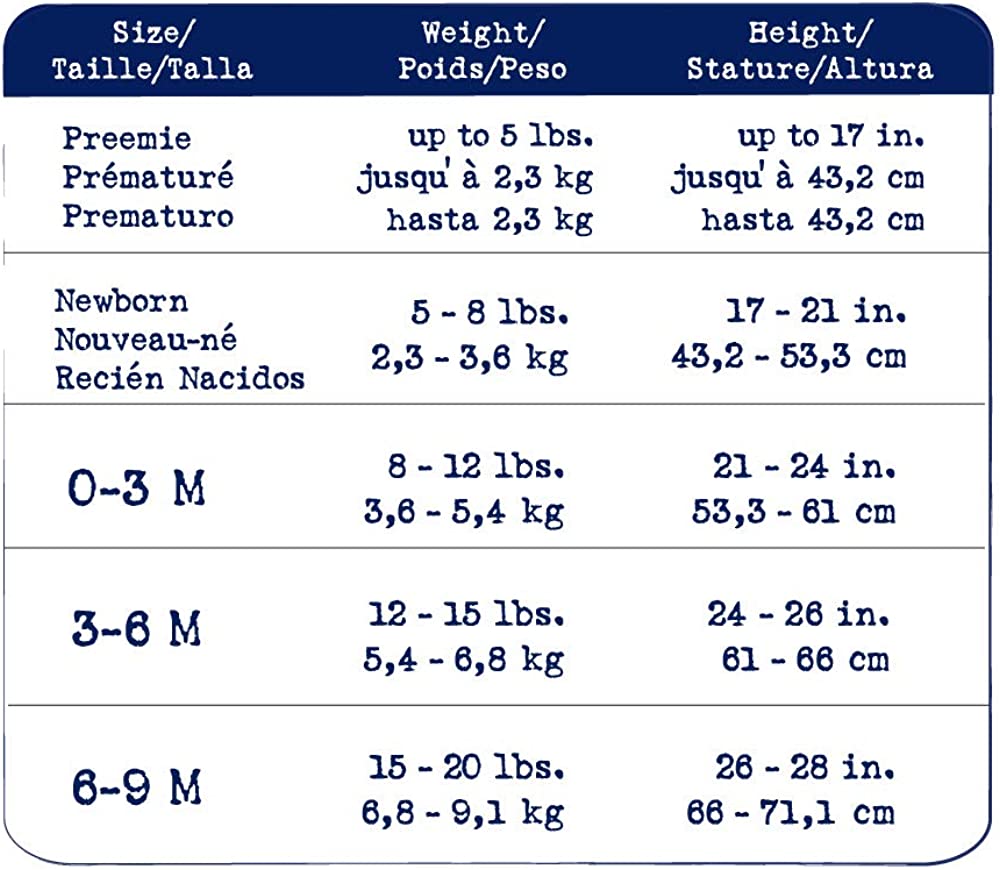 | Size/ Taille/Talla | Weight/ Poids/Peso | Height/ Stature/Altura |
|---|---|---|
| Preemie Prématuré Prematuro | up to 5 lbs. jusqu' à 2,3 kg hasta 2,3 kg | up to 17 in. jusqu' à 43,2 cm hasta 43,2 cm |
| Newborn Nouveau-né Recién Nacidos | 5 - 8 lbs. 2,3 - 3,6 kg | 17 - 21 in. 43,2 - 53,3 cm |
| 0-3 M | 8 - 12 lbs. 3,6 - 5,4 kg | 21 - 24 in. 53,3 - 61 cm |
| 3-6 M | 12 - 15 lbs. 5,4 - 6,8 kg | 24 - 26 in. 61 - 66 cm |
| 6-9 M | 15 - 20 lbs. 6,8 - 9,1 kg | 26 - 28 in. 66 - 71,1 cm |